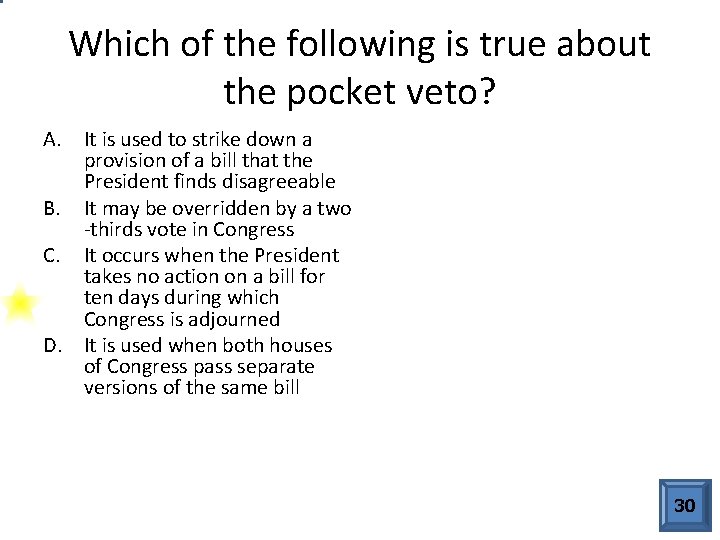 Which of the following is true about the pocket veto?

A. It is used to strike down a provision of a bill that the President finds disagreeable

B. It may be overridden by a two -thirds vote in Congress

C. It occurs when the President takes no action on a bill for ten days during which Congress is adjourned

D. It is used when both houses of Congress pass separate versions of the same bill

30